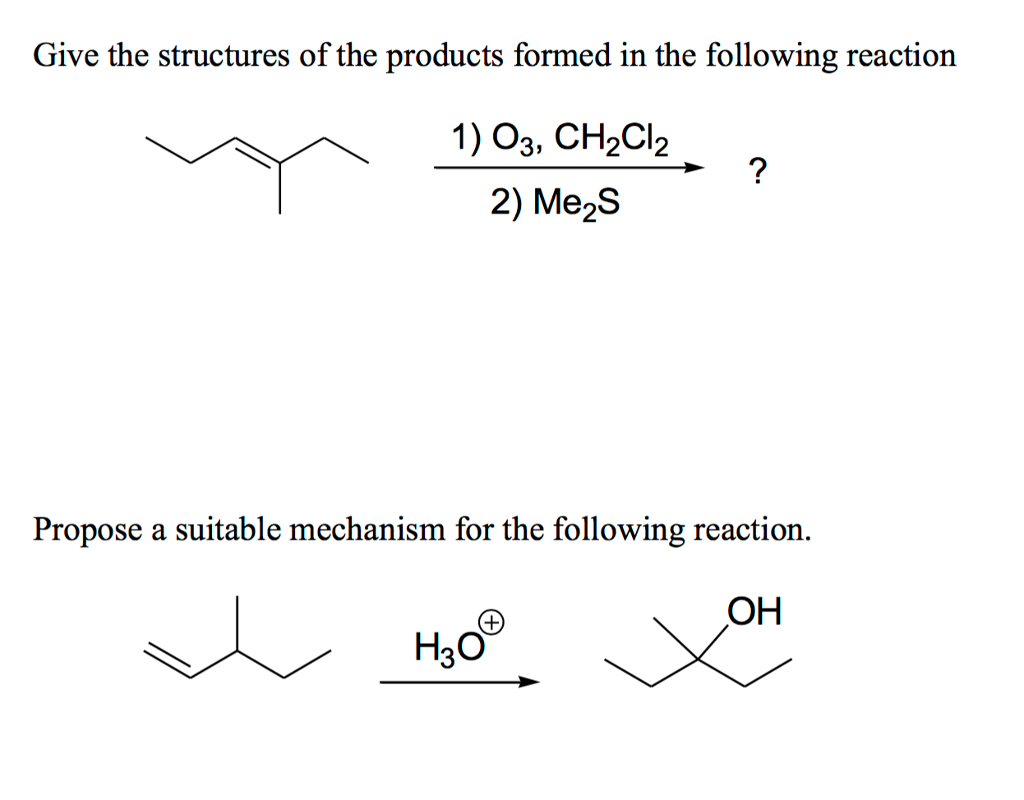 Give the structures of the products formed in the following reaction

1) $O_3$, $CH_2Cl_2$
2) $Me_2S$
?

Propose a suitable mechanism for the following reaction.

$H_3O^{\oplus}$

OH